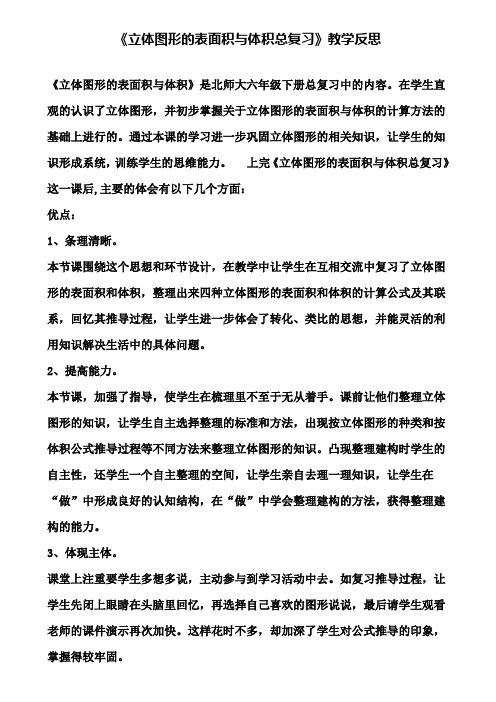 《立体图形的表面积与体积总复习》教学反思

《立体图形的表面积与体积》是北师大六年级下册总复习中的内容。在学生直观的认识了立体图形，并初步掌握关于立体图形的表面积与体积的计算方法的基础上进行的。通过本课的学习进一步巩固立体图形的相关知识，让学生的知识形成系统，训练学生的思维能力。 上完《立体图形的表面积与体积总复习》这一课后,主要的体会有以下几个方面：

优点：

1、条理清晰。

本节课围绕这个思想和环节设计，在教学中让学生在互相交流中复习了立体图形的表面积和体积，整理出来四种立体图形的表面积和体积的计算公式及其联系，回忆其推导过程，让学生进一步体会了转化、类比的思想，并能灵活的利用知识解决生活中的具体问题。

2、提高能力。

本节课，加强了指导，使学生在梳理里不至于无从着手。课前让他们整理立体图形的知识，让学生自主选择整理的标准和方法，出现按立体图形的种类和按体积公式推导过程等不同方法来整理立体图形的知识。凸现整理建构时学生的自主性，还学生一个自主整理的空间，让学生亲自去理一理知识，让学生在“做”中形成良好的认知结构，在“做”中学会整理建构的方法，获得整理建构的能力。

3、体现主体。

课堂上注重要学生多想多说，主动参与到学习活动中去。如复习推导过程，让学生先闭上眼睛在头脑里回忆，再选择自己喜欢的图形说说，最后请学生观看老师的课件演示再次加快。这样花时不多，却加深了学生对公式推导的印象，掌握得较牢固。